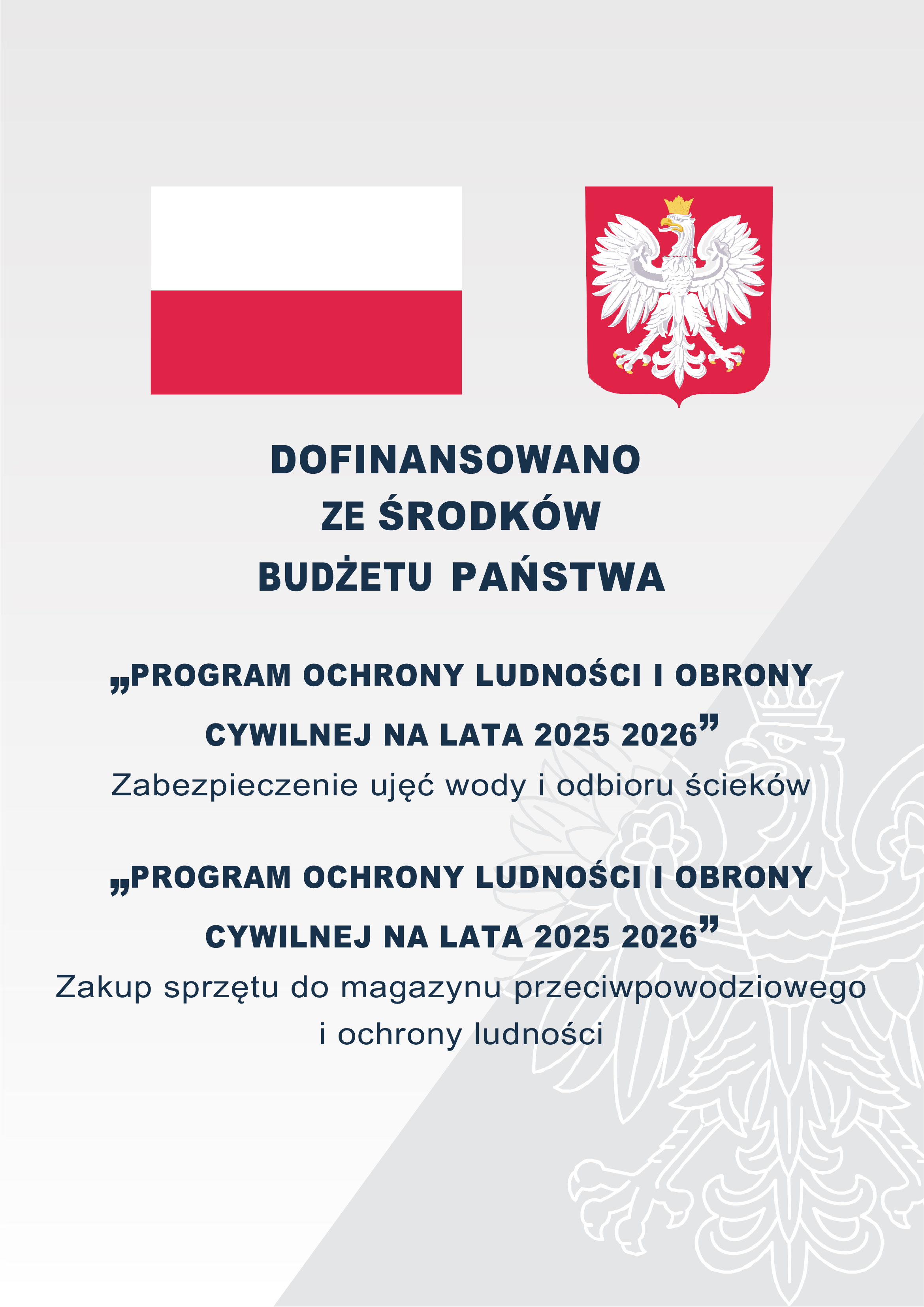 DOFINANSOWANO
ZE ŚRODKÓW
BUDŻETU PAŃSTWA

„PROGRAM OCHRONY LUDNOŚCI I OBRONY CYWILNEJ NA LATA 2025 2026”
Zabezpieczenie ujęć wody i odbioru ścieków

„PROGRAM OCHRONY LUDNOŚCI I OBRONY CYWILNEJ NA LATA 2025 2026”
Zakup sprzętu do magazynu przeciwpowodziowego i ochrony ludności